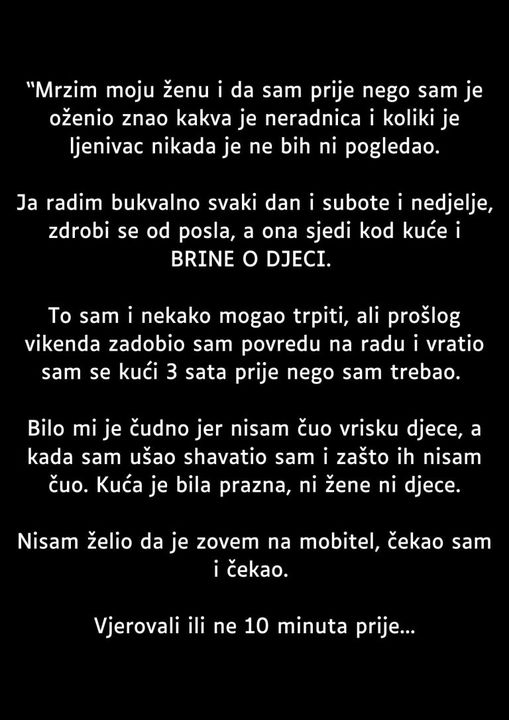 "Mrzim moju ženu i da sam prije nego sam je oženio znao kakva je neradnica i koliki je ljenivac nikada je ne bih ni pogledao.

Ja radim bukvalno svaki dan i subote i nedjelje, zdrobi se od posla, a ona sjedi kod kuće i BRINE O DJECI.

To sam i nekako mogao trpiti, ali prošlog vikenda zadobio sam povredu na radu i vratio sam se kući 3 sata prije nego sam trebao.

Bilo mi je čudno jer nisam čuo vrisku djece, a kada sam ušao shavatio sam i zašto ih nisam čuo. Kuća je bila prazna, ni žene ni djece.

Nisam želio da je zovem na mobitel, čekao sam i čekao.

Vjerovali ili ne 10 minuta prije...